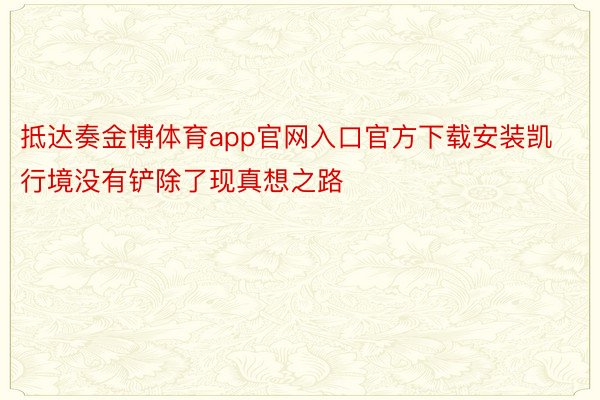 抵达奏金博体育app官网入口官方下载安装凯行境没有铲除了现真想之路